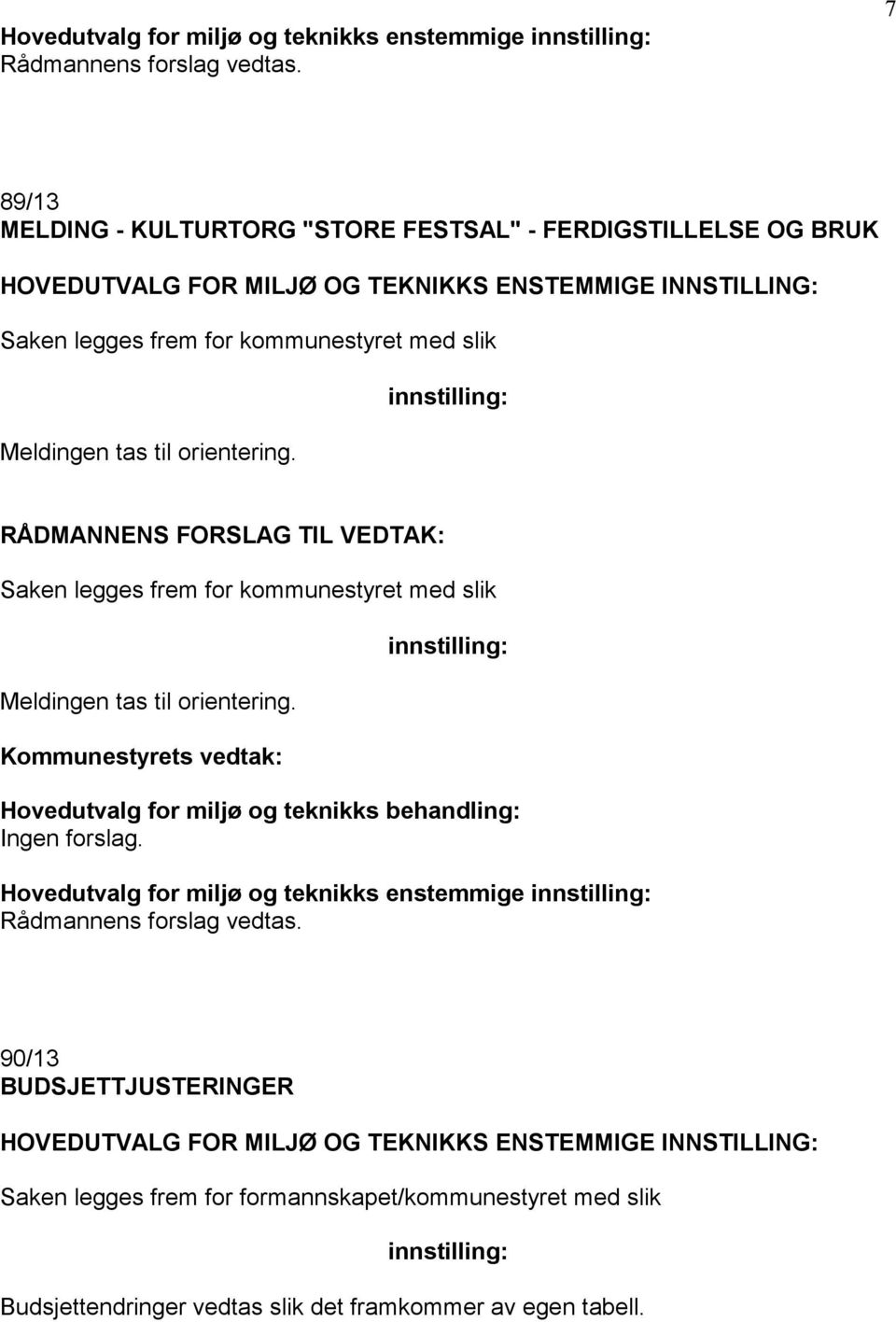 7

Hovedutvalg for miljø og teknikks enstemmige innstilling:
Rådmannens forslag vedtas.

89/13
MELDING - KULTURTORG "STORE FESTSAL" - FERDIGSTILLELSE OG BRUK

HOVEDUTVALG FOR MILJØ OG TEKNIKKS ENSTEMMIGE INNSTILLING:

Saken legges frem for kommunestyret med slik

innstilling:

Meldingen tas til orientering.

RÅDMANNENS FORSLAG TIL VEDTAK:

Saken legges frem for kommunestyret med slik

innstilling:

Meldingen tas til orientering.

Kommunestyrets vedtak:

Hovedutvalg for miljø og teknikks behandling:
Ingen forslag.

Hovedutvalg for miljø og teknikks enstemmige innstilling:
Rådmannens forslag vedtas.

90/13
BUDSJETTJUSTERINGER

HOVEDUTVALG FOR MILJØ OG TEKNIKKS ENSTEMMIGE INNSTILLING:

Saken legges frem for formannskapet/kommunestyret med slik

innstilling:

Budsjettendringer vedtas slik det framkommer av egen tabell.